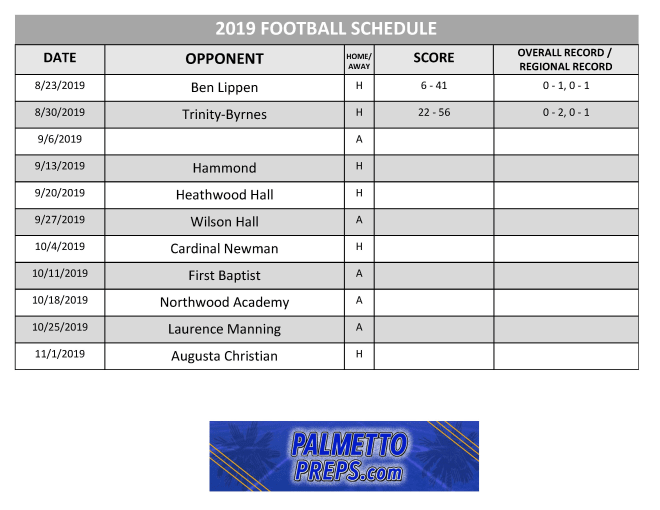 2019 FOOTBALL SCHEDULE

| DATE | OPPONENT | HOME/ AWAY | SCORE | OVERALL RECORD / REGIONAL RECORD |
|---|---|---|---|---|
| 8/23/2019 | Ben Lippen | H | 6 - 41 | 0 - 1, 0 - 1 |
| 8/30/2019 | Trinity-Byrnes | H | 22 - 56 | 0 - 2, 0 - 1 |
| 9/6/2019 | | A | | |
| 9/13/2019 | Hammond | H | | |
| 9/20/2019 | Heathwood Hall | H | | |
| 9/27/2019 | Wilson Hall | A | | |
| 10/4/2019 | Cardinal Newman | H | | |
| 10/11/2019 | First Baptist | A | | |
| 10/18/2019 | Northwood Academy | A | | |
| 10/25/2019 | Laurence Manning | A | | |
| 11/1/2019 | Augusta Christian | H | | |

PALMETTO PREPS.com